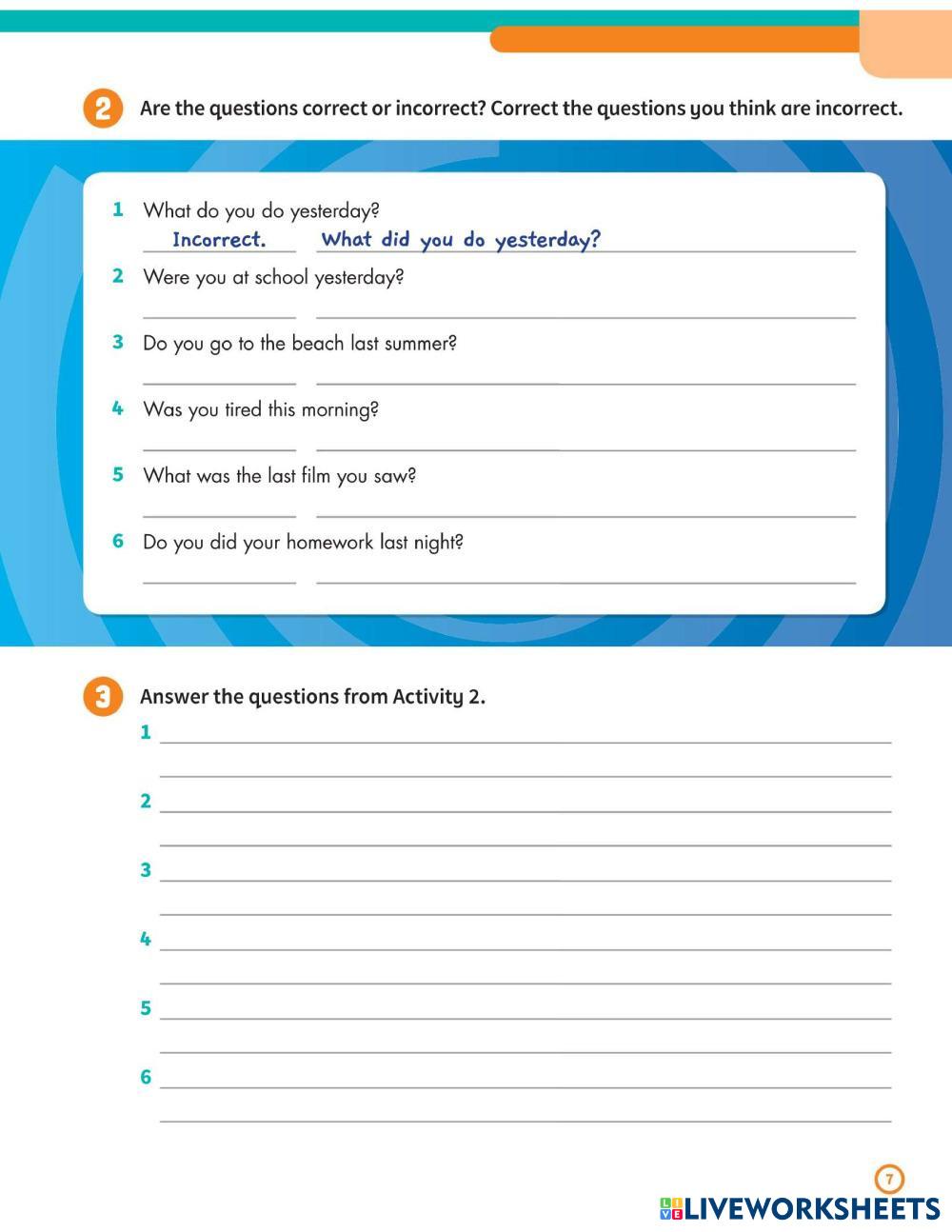 2 Are the questions correct or incorrect? Correct the questions you think are incorrect.

1 What do you do yesterday?
Incorrect. What did you do yesterday?

2 Were you at school yesterday?
____ ____

3 Do you go to the beach last summer?
____ ____

4 Was you tired this morning?
____ ____

5 What was the last film you saw?
____ ____

6 Do you did your homework last night?
____ ____

3 Answer the questions from Activity 2.

1 ____
____

2 ____
____

3 ____
____

4 ____
____

5 ____
____

6 ____
____

7

LIVEWORKSHEETS